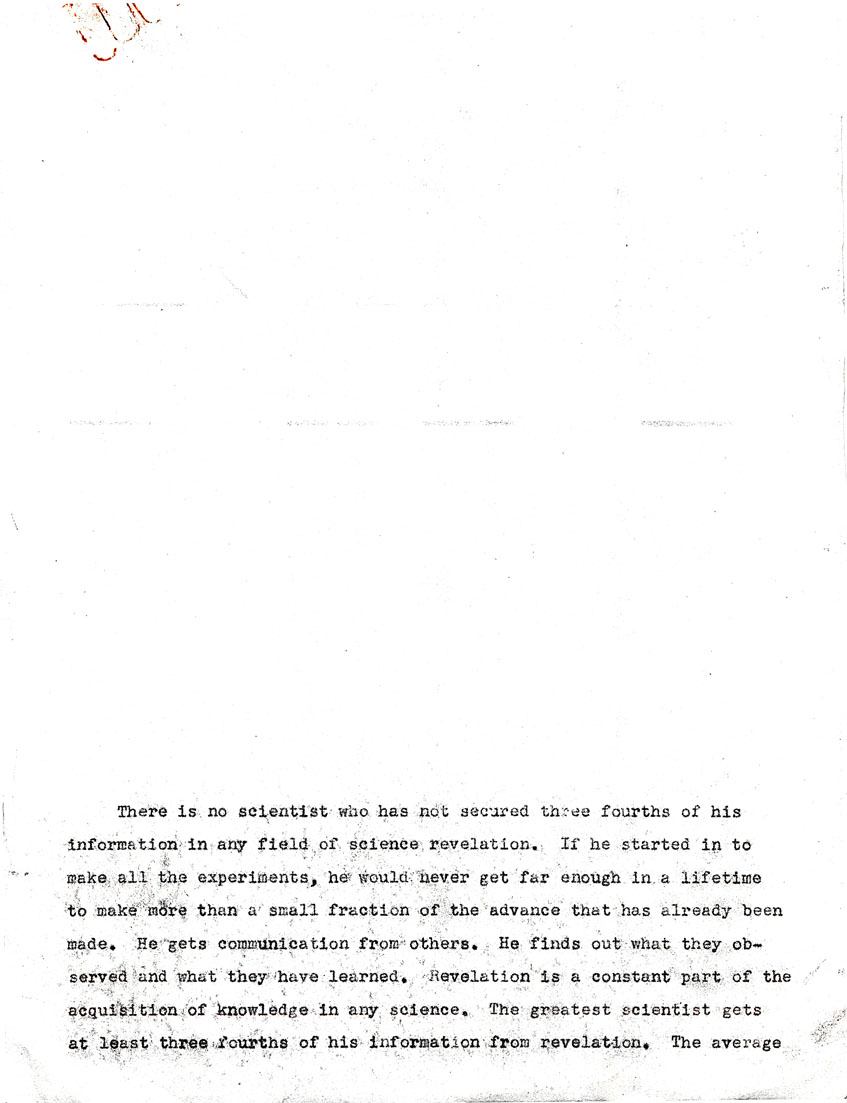 There is no scientist who has not secured three fourths of his information in any field of science revelation. If he started in to make all the experiments, he would never get far enough in a lifetime to make more than a small fraction of the advance that has already been made. He gets communication from others. He finds out what they observed and what they have learned. Revelation is a constant part of the acquisition of knowledge in any science. The greatest scientist gets at least three fourths of his information from revelation. The average